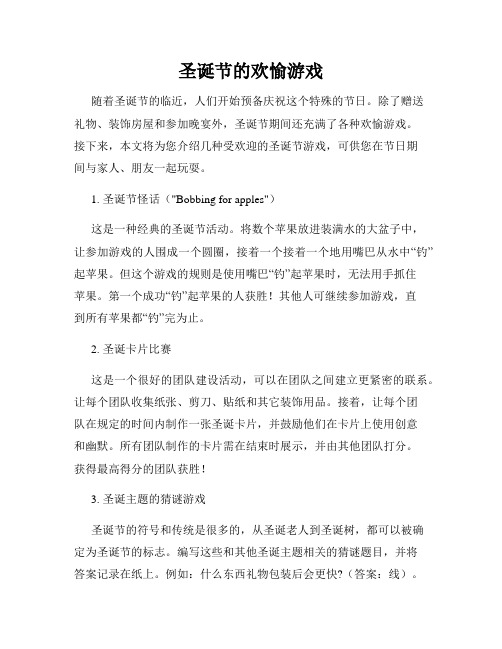 圣诞节的欢愉游戏

随着圣诞节的临近，人们开始预备庆祝这个特殊的节日。除了赠送礼物、装饰房屋和参加晚宴外，圣诞节期间还充满了各种欢愉游戏。接下来，本文将为您介绍几种受欢迎的圣诞节游戏，可供您在节日期间与家人、朋友一起玩耍。

1. 圣诞节怪话（"Bobbing for apples"）

这是一种经典的圣诞节活动。将数个苹果放进装满水的大盆子中，让参加游戏的人围成一个圆圈，接着一个接着一个地用嘴巴从水中“钓”起苹果。但这个游戏的规则是使用嘴巴“钓”起苹果时，无法用手抓住苹果。第一个成功“钓”起苹果的人获胜！其他人可继续参加游戏，直到所有苹果都“钓”完为止。

2. 圣诞卡片比赛

这是一个很好的团队建设活动，可以在团队之间建立更紧密的联系。让每个团队收集纸张、剪刀、贴纸和其它装饰用品。接着，让每个团队在规定的时间内制作一张圣诞卡片，并鼓励他们在卡片上使用创意和幽默。所有团队制作的卡片需在结束时展示，并由其他团队打分。获得最高得分的团队获胜！

3. 圣诞主题的猜谜游戏

圣诞节的符号和传统是很多的，从圣诞老人到圣诞树，都可以被确定为圣诞节的标志。编写这些和其他圣诞主题相关的猜谜题目，并将答案记录在纸上。例如：什么东西礼物包装后会更快?（答案：线）。